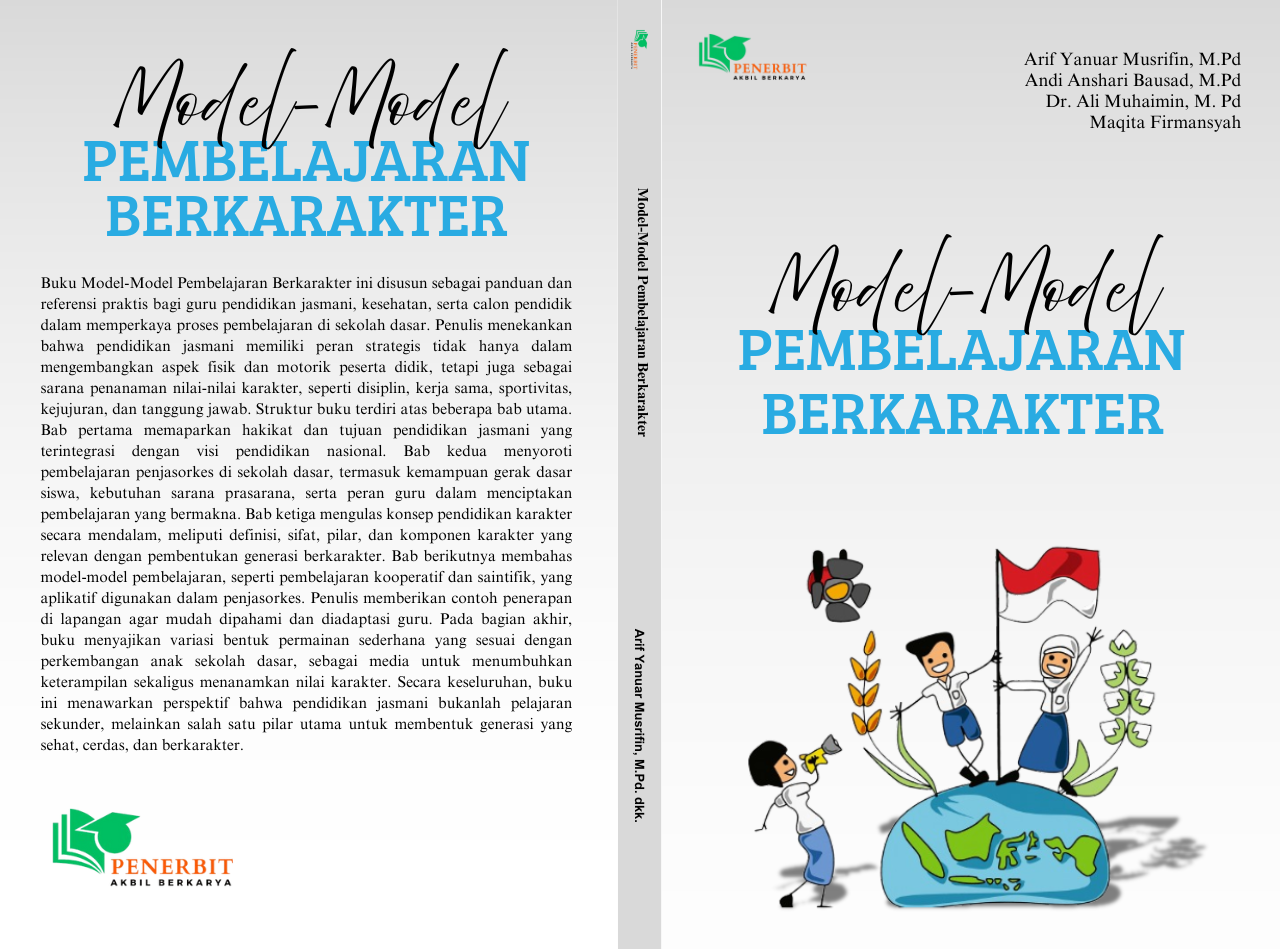 Model-Model
PEMBELAJARAN
BERKARAKTER

Buku Model-Model Pembelajaran Berkarakter ini disusun sebagai panduan dan referensi praktis bagi guru pendidikan jasmani, kesehatan, serta calon pendidik dalam memperkaya proses pembelajaran di sekolah dasar. Penulis menekankan bahwa pendidikan jasmani memiliki peran strategis tidak hanya dalam mengembangkan aspek fisik dan motorik peserta didik, tetapi juga sebagai sarana penanaman nilai-nilai karakter, seperti disiplin, kerja sama, sportivitas, kejujuran, dan tanggung jawab. Struktur buku terdiri atas beberapa bab utama. Bab pertama memaparkan hakikat dan tujuan pendidikan jasmani yang terintegrasi dengan visi pendidikan nasional. Bab kedua menyoroti pembelajaran penjasorkes di sekolah dasar, termasuk kemampuan gerak dasar siswa, kebutuhan sarana prasarana, serta peran guru dalam menciptakan pembelajaran yang bermakna. Bab ketiga mengulas konsep pendidikan karakter secara mendalam, meliputi definisi, sifat, pilar, dan komponen karakter yang relevan dengan pembentukan generasi berkarakter. Bab berikutnya membahas model-model pembelajaran, seperti pembelajaran kooperatif dan saintifik, yang aplikatif digunakan dalam penjasorkes. Penulis memberikan contoh penerapan di lapangan agar mudah dipahami dan diadaptasi guru. Pada bagian akhir, buku menyajikan variasi bentuk permainan sederhana yang sesuai dengan perkembangan anak sekolah dasar, sebagai media untuk menumbuhkan keterampilan sekaligus menanamkan nilai karakter. Secara keseluruhan, buku ini menawarkan perspektif bahwa pendidikan jasmani bukanlah pelajaran sekunder, melainkan salah satu pilar utama untuk membentuk generasi yang sehat, cerdas, dan berkarakter.

PENERBIT
AKBIL BERKARYA

Model-Model Pembelajaran Berkarakter
Arif Yanuar Musrifin, M.Pd. dkk.

PENERBIT
AKBIL BERKARYA

Arif Yanuar Musrifin, M.Pd
Andi Anshari Bausad, M.Pd
Dr. Ali Muhaimin, M. Pd
Maqita Firmansyah

Model-Model
PEMBELAJARAN
BERKARAKTER